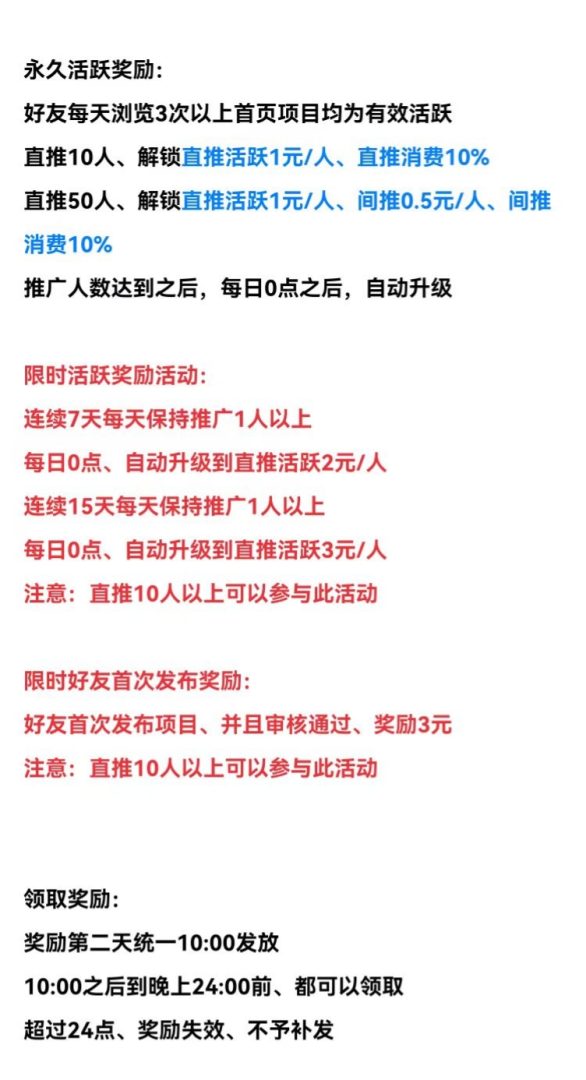 永久活跃奖励:

好友每天浏览3次以上首页项目均为有效活跃

直推10人、解锁直推活跃1元/人、直推消费10%

直推50人、解锁直推活跃1元/人、间推0.5元/人、间推消费10%

推广人数达到之后，每日0点之后，自动升级

限时活跃奖励活动:

连续7天每天保持推广1人以上

每日0点、自动升级到直推活跃2元/人

连续15天每天保持推广1人以上

每日0点、自动升级到直推活跃3元/人

注意：直推10人以上可以参与此活动

限时好友首次发布奖励:

好友首次发布项目、并且审核通过、奖励3元

注意：直推10人以上可以参与此活动

领取奖励:

奖励第二天统一10:00发放

10:00之后到晚上24:00前、都可以领取

超过24点、奖励失效、不予补发